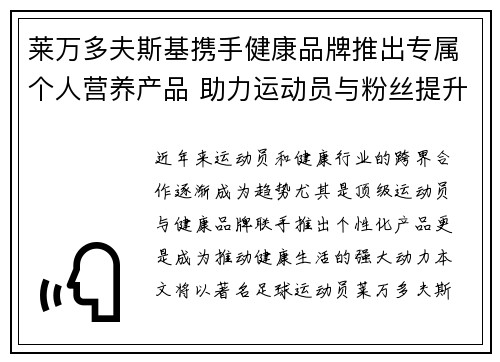 莱万多夫斯基携手健康品牌推出专属个人营养产品 助力运动员与粉丝提升

近年来运动员和健康行业的跨界合作逐渐成为趋势尤其是顶级运动员与健康品牌联手推出个性化产品更是成为推动健康生活的强大动力本文将以著名足球运动员莱万多夫斯